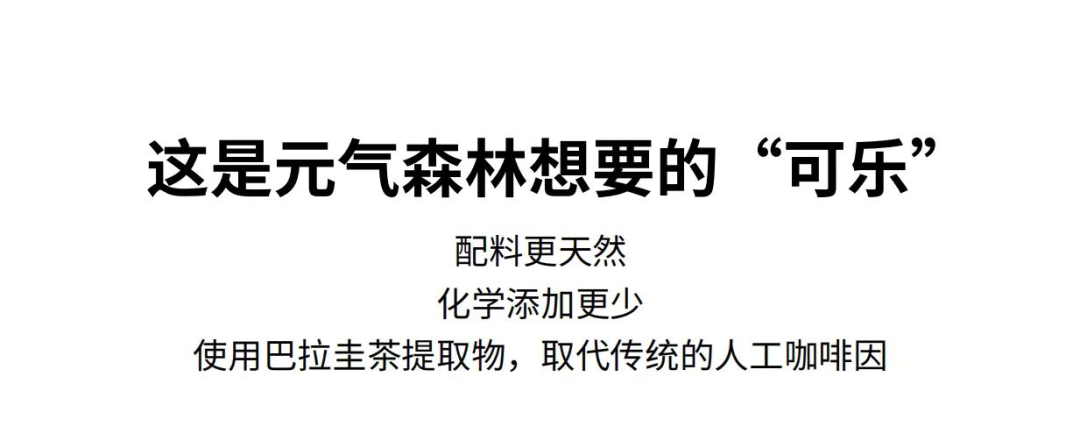 这是元气森林想要的“可乐”

配料更天然
化学添加更少
使用巴拉圭茶提取物，取代传统的人工咖啡因